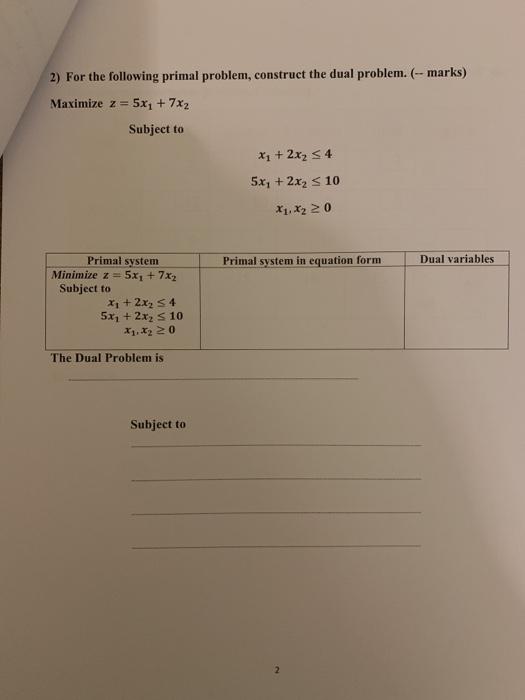 2) For the following primal problem, construct the dual problem. (-- marks)

Maximize $z = 5x_1 + 7x_2$

Subject to

$x_1 + 2x_2 \leq 4$

$5x_1 + 2x_2 \leq 10$

$x_1, x_2 \geq 0$

| Primal system | Primal system in equation form | Dual variables |
|---|---|---|
| Minimize $z = 5x_1 + 7x_2$ Subject to $x_1 + 2x_2 \leq 4$ $5x_1 + 2x_2 \leq 10$ $x_1, x_2 \geq 0$ | | |

The Dual Problem is

Subject to

2